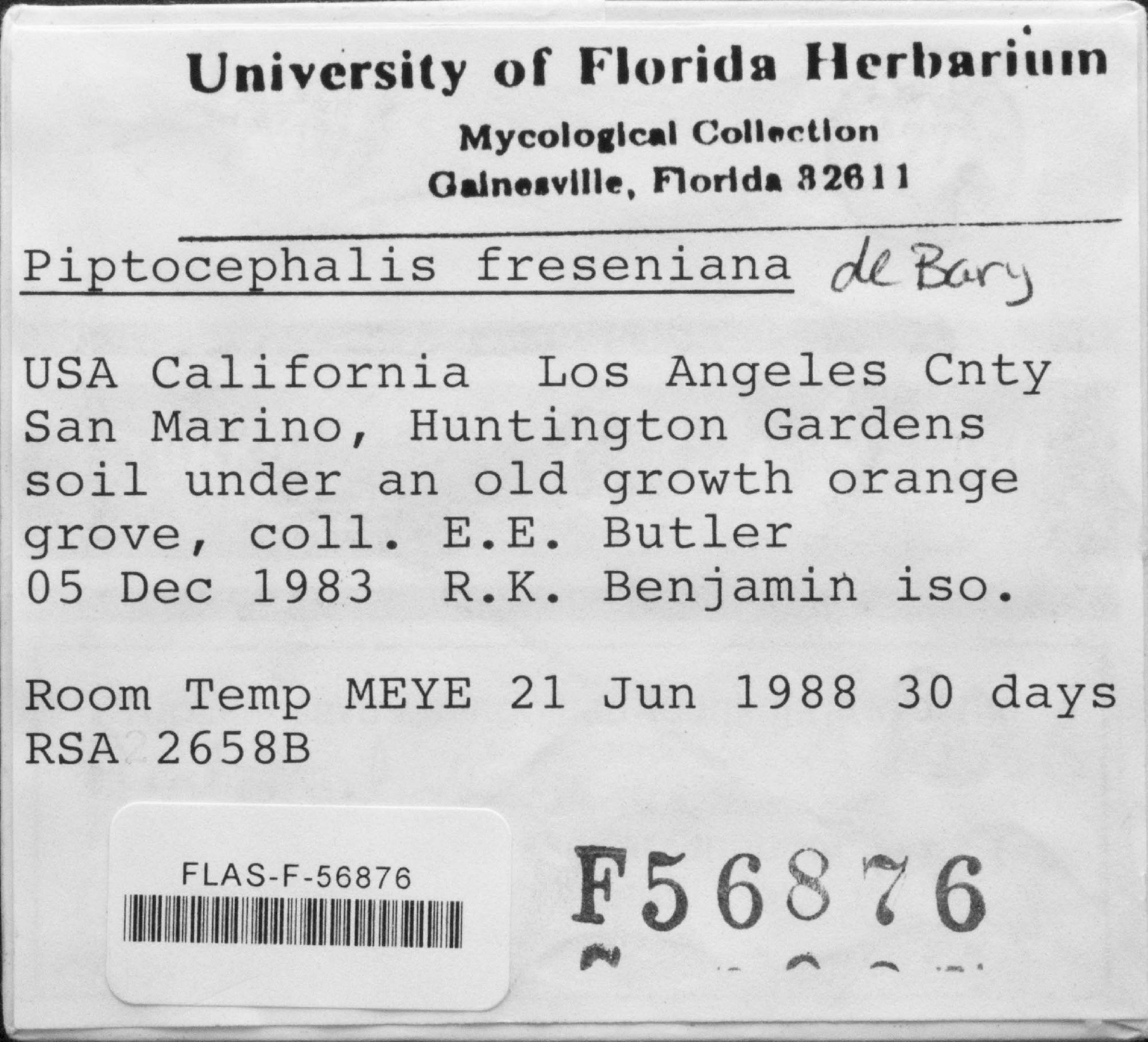 University of Florida Herbarium

Mycological Collection
Gainesville, Florida 32611

Piptocephalis freseniana de Bary

USA California Los Angeles Cnty San Marino, Huntington Gardens soil under an old growth orange grove, coll. E.E. Butler 05 Dec 1983 R.K. Benjamin iso.

Room Temp MEYE 21 Jun 1988 30 days RSA 2658B

FLAS-F-56876

F56876